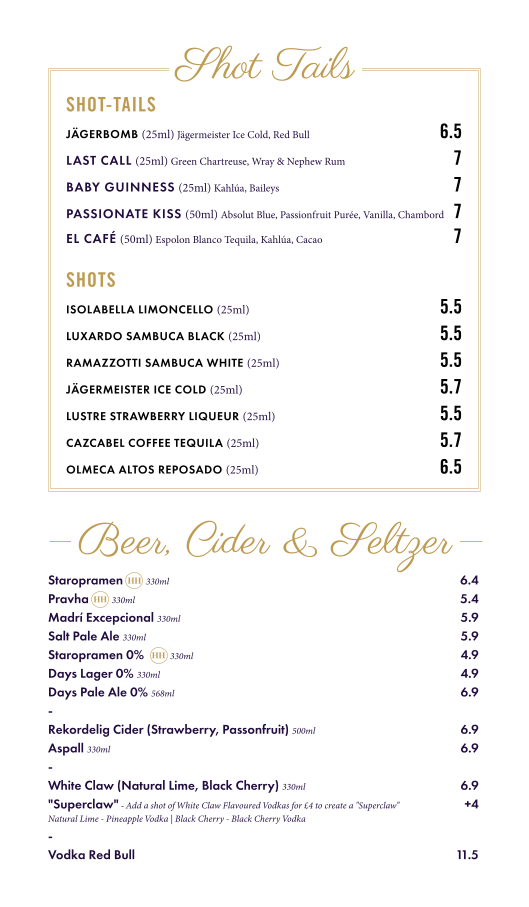 Shot Tails

SHOT-TAILS

JÄGERBOMB (25ml) Jägermeister Ice Cold, Red Bull 6.5

LAST CALL (25ml) Green Chartreuse, Wray & Nephew Rum 7

BABY GUINNESS (25ml) Kahlúa, Baileys 7

PASSIONATE KISS (50ml) Absolut Blue, Passionfruit Purée, Vanilla, Chambord 7

EL CAFÉ (50ml) Espolon Blanco Tequila, Kahlúa, Cacao 7

SHOTS

ISOLABELLA LIMONCELLO (25ml) 5.5

LUXARDO SAMBUCA BLACK (25ml) 5.5

RAMAZZOTTI SAMBUCA WHITE (25ml) 5.5

JÄGERMEISTER ICE COLD (25ml) 5.7

LUSTRE STRAWBERRY LIQUEUR (25ml) 5.5

CAZCABEL COFFEE TEQUILA (25ml) 5.7

OLMECA ALTOS REPOSADO (25ml) 6.5

Beer, Cider & Seltzer

Staropramen 330ml 6.4
Pravha 330ml 5.4
Madrí Excepcional 330ml 5.9
Salt Pale Ale 330ml 5.9
Staropramen 0% 330ml 4.9
Days Lager 0% 330ml 4.9
Days Pale Ale 0% 568ml 6.9
-
Rekordelig Cider (Strawberry, Passonfruit) 500ml 6.9
Aspall 330ml 6.9
-
White Claw (Natural Lime, Black Cherry) 330ml 6.9
"Superclaw" - Add a shot of White Claw Flavoured Vodkas for £4 to create a "Superclaw" +4
Natural Lime - Pineapple Vodka | Black Cherry - Black Cherry Vodka
-
Vodka Red Bull 11.5